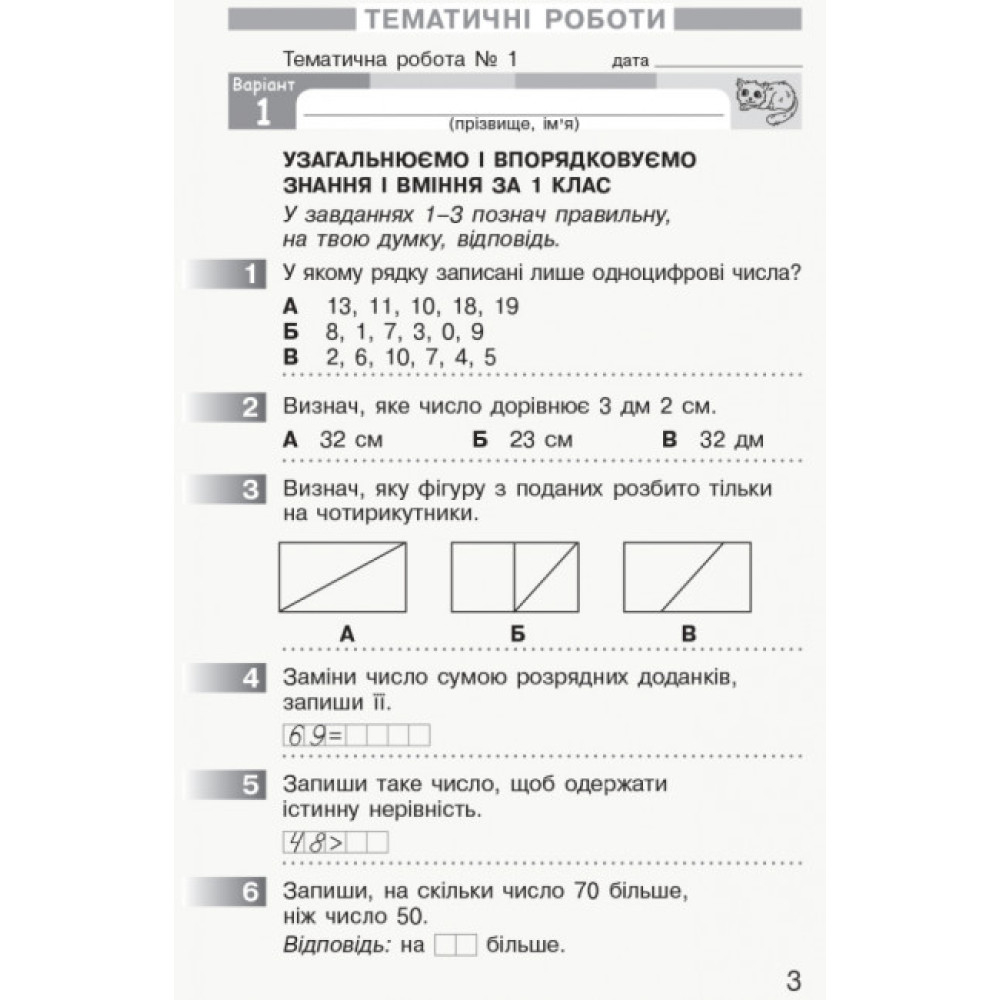 ТЕМАТИЧНІ РОБОТИ

Тематична робота № 1 дата

Варіант 1

(прізвище, ім'я)

УЗАГАЛЬНЮЄМО І ВПОРЯДКОВУЄМО ЗНАННЯ І ВМІННЯ ЗА 1 КЛАС

У завданнях 1–3 познач правильну, на твою думку, відповідь.

1 У якому рядку записані лише одноцифрові числа?
А 13, 11, 10, 18, 19
Б 8, 1, 7, 3, 0, 9
В 2, 6, 10, 7, 4, 5

2 Визнач, яке число дорівнює 3 дм 2 см.
А 32 см Б 23 см В 32 дм

3 Визнач, яку фігуру з поданих розбито тільки на чотирикутники.

А Б В

4 Заміни число сумою розрядних доданків, запиши її.
69=

5 Запиши таке число, щоб одержати істинну нерівність.
48>

6 Запиши, на скільки число 70 більше, ніж число 50.
Відповідь: на більше.

3